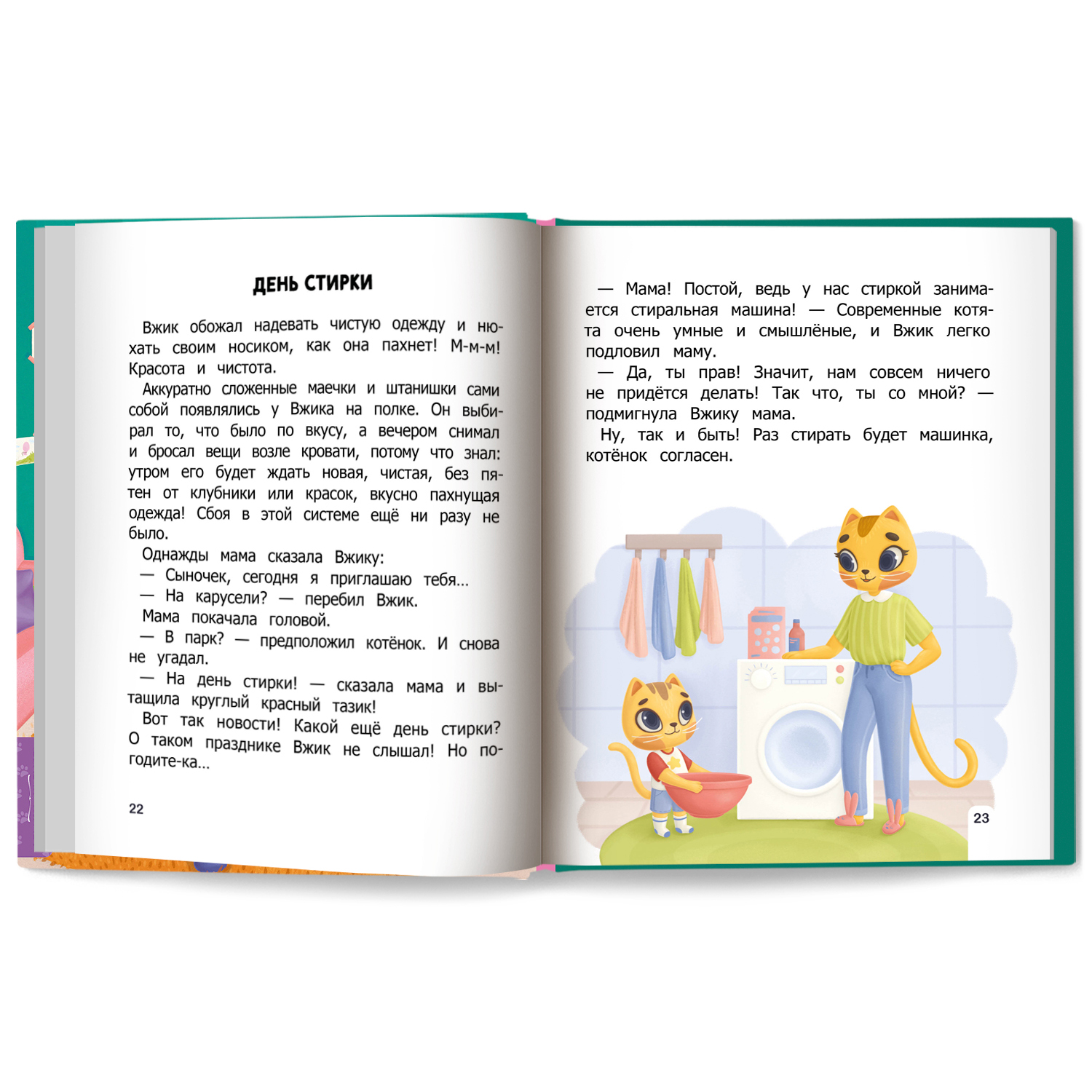 ДЕНЬ СТИРКИ

Вжик обожал надевать чистую одежду и нюхать своим носиком, как она пахнет! М-м-м! Красота и чистота.

Аккуратно сложенные маечки и штанишки сами собой появлялись у Вжика на полке. Он выбирал то, что было по вкусу, а вечером снимал и бросал вещи возле кровати, потому что знал: утром его будет ждать новая, чистая, без пятен от клубники или красок, вкусно пахнущая одежда! Сбоя в этой системе ещё ни разу не было.

Однажды мама сказала Вжику:

— Сыночек, сегодня я приглашаю тебя...

— На карусели? — перебил Вжик.

Мама покачала головой.

— В парк? — предположил котёнок. И снова не угадал.

— На день стирки! — сказала мама и вытащила круглый красный тазик!

Вот так новости! Какой ещё день стирки? О таком празднике Вжик не слышал! Но погодите-ка...

22

— Мама! Постой, ведь у нас стиркой занимается стиральная машина! — Современные котята очень умные и смышлёные, и Вжик легко подловил маму.

— Да, ты прав! Значит, нам совсем ничего не придётся делать! Так что, ты со мной? — подмигнула Вжику мама.

Ну, так и быть! Раз стирать будет машинка, котёнок согласен.

23